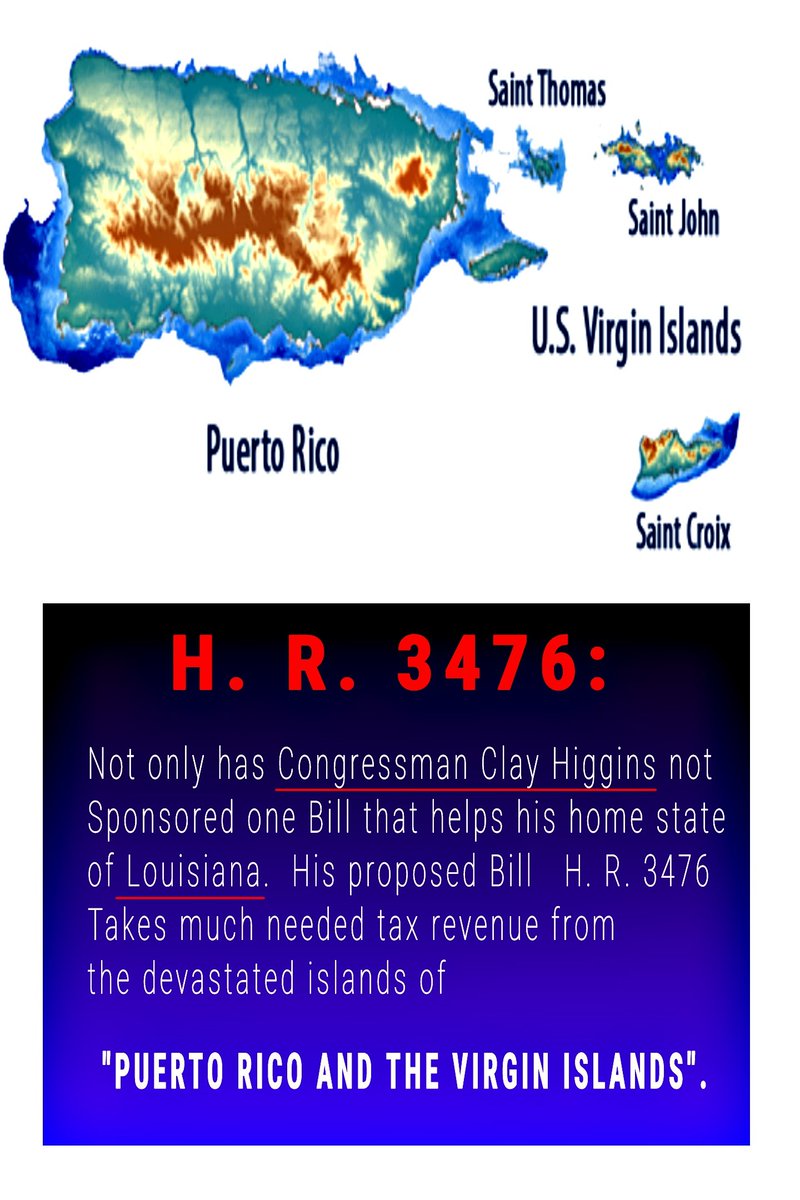 Saint Thomas

Saint John

U.S. Virgin Islands

Puerto Rico

Saint Croix

H. R. 3476:

Not only has Congressman Clay Higgins not Sponsored one Bill that helps his home state of Louisiana. His proposed Bill H. R. 3476 Takes much needed tax revenue from the devastated islands of

"PUERTO RICO AND THE VIRGIN ISLANDS".